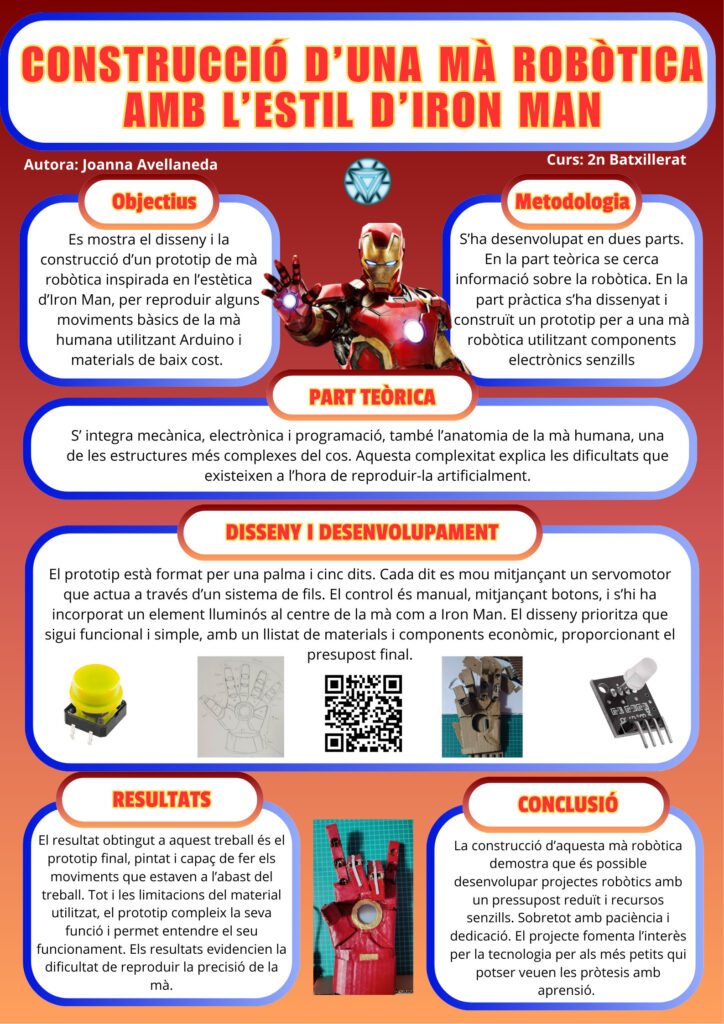 CONSTRUCCIÓ D'UNA MÀ ROBÒTICA AMB L'ESTIL D'IRON MAN

Autora: Joanna Avellaneda

Curs: 2n Batxillerat

Objectius

Es mostra el disseny i la construcció d'un prototip de mà robòtica inspirada en l'estètica d'Iron Man, per reproduir alguns moviments bàsics de la mà humana utilitzant Arduino i materials de baix cost.

Metodologia

S'ha desenvolupat en dues parts. En la part teòrica se cerca informació sobre la robòtica. En la part pràctica s'ha dissenyat i construït un prototip per a una mà robòtica utilitzant components electrònics senzills

PART TEÒRICA

S' integra mecànica, electrònica i programació, també l'anatomia de la mà humana, una de les estructures més complexes del cos. Aquesta complexitat explica les dificultats que existeixen a l'hora de reproduir-la artificialment.

DISSENY I DESENVOLUPAMENT

El prototip està format per una palma i cinc dits. Cada dit es mou mitjançant un servomotor que actua a través d'un sistema de fils. El control és manual, mitjançant botons, i s'hi ha incorporat un element lluminós al centre de la mà com a Iron Man. El disseny prioritza que sigui funcional i simple, amb un llistat de materials i components econòmic, proporcionant el presupost final.

RESULTATS

El resultat obtingut a aquest treball és el prototip final, pintat i capaç de fer els moviments que estaven a l'abast del treball. Tot i les limitacions del material utilitzat, el prototip compleix la seva funció i permet entendre el seu funcionament. Els resultats evidencien la dificultat de reproduir la precisió de la mà.

CONCLUSIÓ

La construcció d'aquesta mà robòtica demostra que és possible desenvolupar projectes robòtics amb un pressupost reduït i recursos senzills. Sobretot amb paciència i dedicació. El projecte fomenta l'interès per la tecnologia per als més petits qui potser veuen les pròtesis amb aprensió.